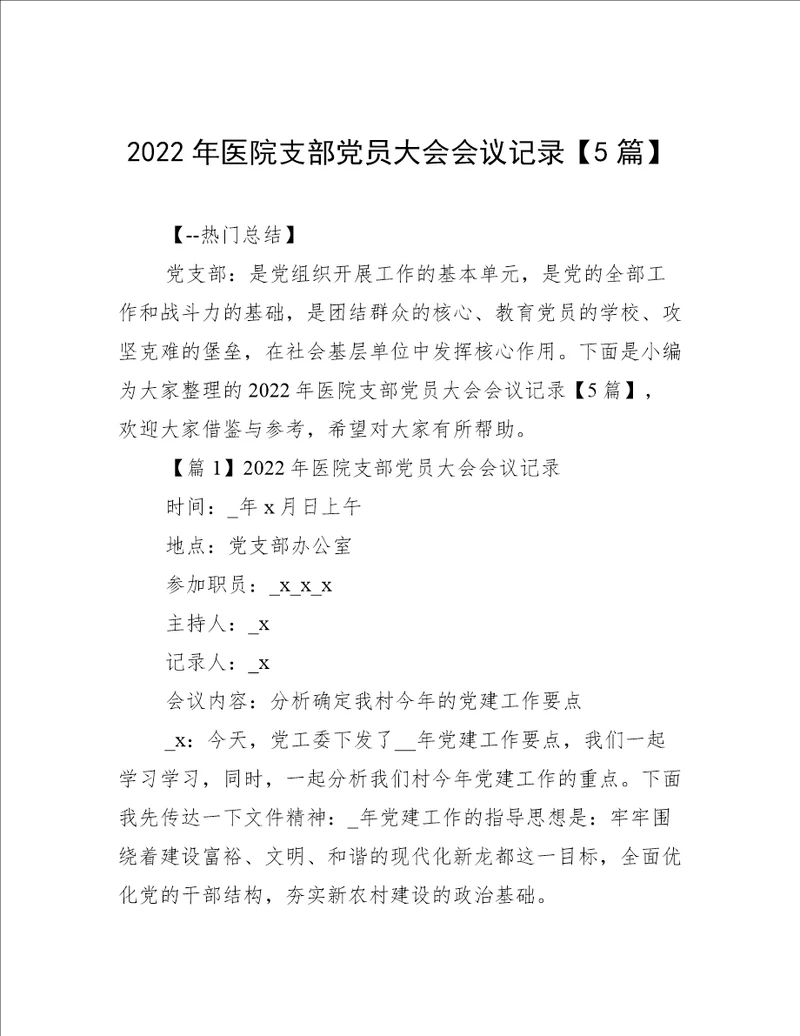 2022 年医院支部党员大会会议记录【5 篇】

【--热门总结】

党支部：是党组织开展工作的基本单元，是党的全部工作和战斗力的基础，是团结群众的核心、教育党员的学校、攻坚克难的堡垒，在社会基层单位中发挥核心作用。下面是小编为大家整理的 2022 年医院支部党员大会会议记录【5 篇】，欢迎大家借鉴与参考，希望对大家有所帮助。

【篇 1】2022 年医院支部党员大会会议记录

时间：_年 x 月日上午

地点：党支部办公室

参加职员：_x_x_x

主持人：_x

记录人：_x

会议内容：分析确定我村今年的党建工作要点

_x：今天，党工委下发了__年党建工作要点，我们一起学习学习，同时，一起分析我们村今年党建工作的重点。下面我先传达一下文件精神：_年党建工作的指导思想是：牢牢围绕着建设富裕、文明、和谐的现代化新龙都这一目标，全面优化党的干部结构，夯实新农村建设的政治基础。